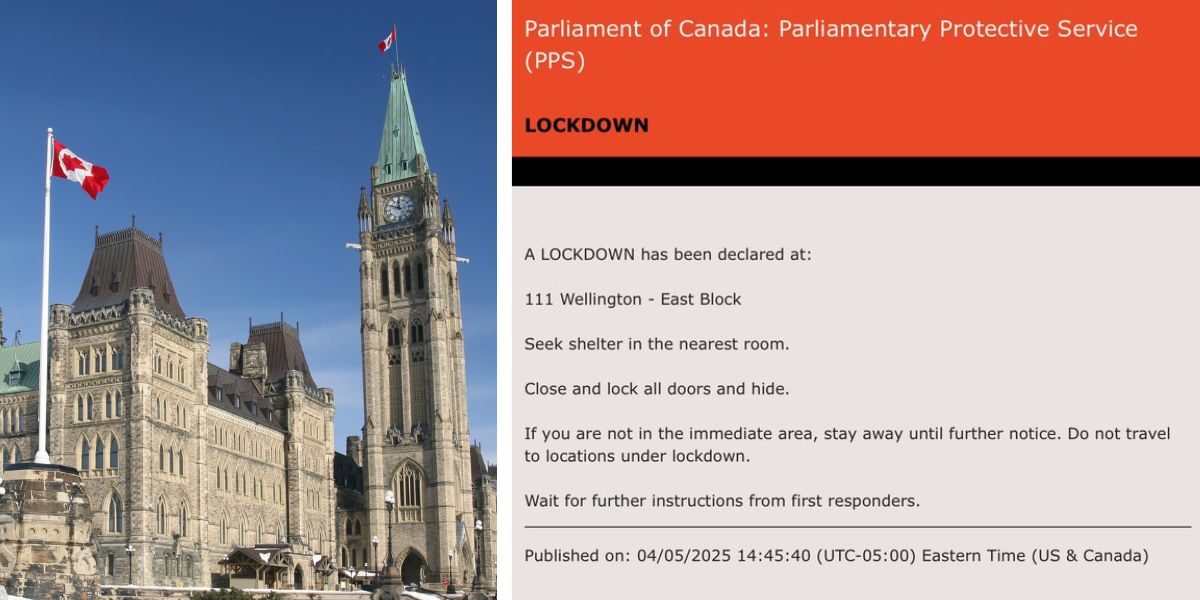 Parliament of Canada: Parliamentary Protective Service (PPS)

LOCKDOWN

A LOCKDOWN has been declared at:

111 Wellington - East Block

Seek shelter in the nearest room.

Close and lock all doors and hide.

If you are not in the immediate area, stay away until further notice. Do not travel to locations under lockdown.

Wait for further instructions from first responders.

Published on: 04/05/2025 14:45:40 (UTC-05:00) Eastern Time (US & Canada)